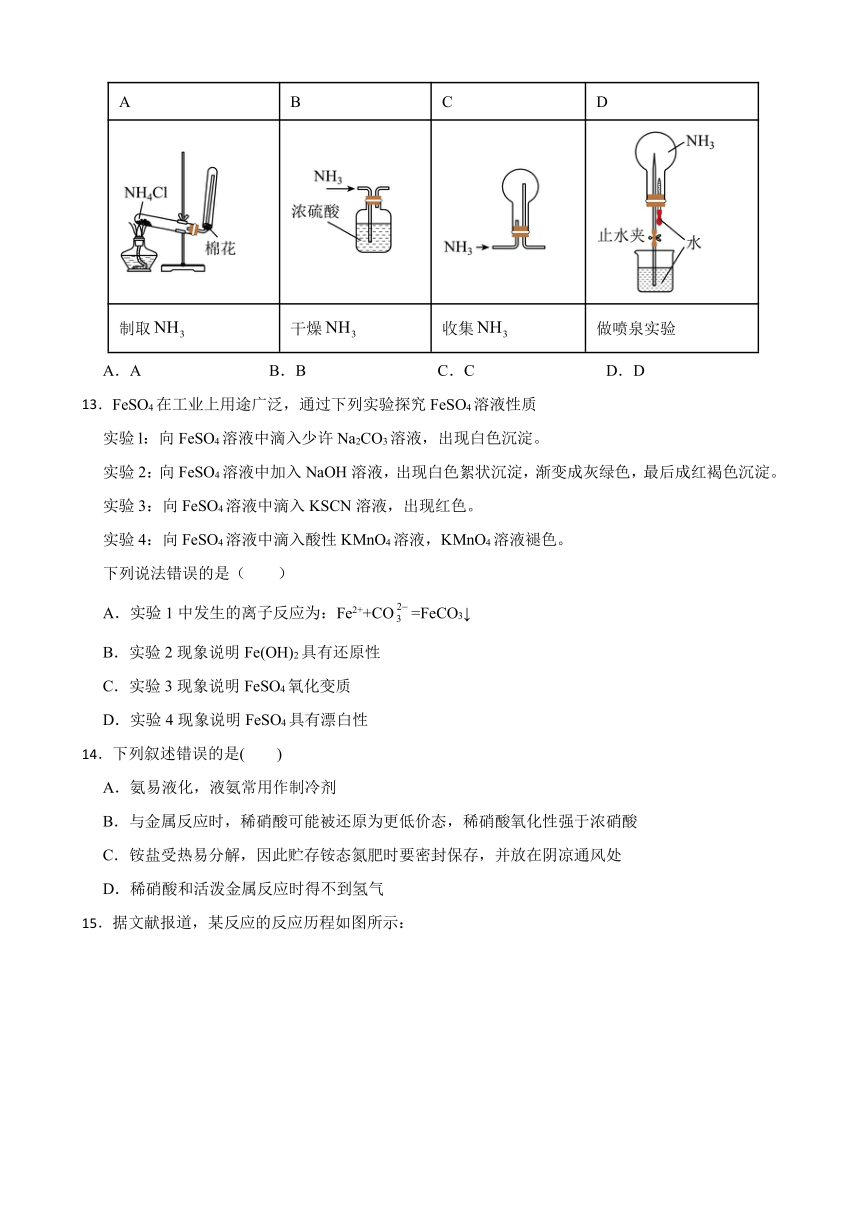 | A | B | C | D |
|---|---|---|---|
| $NH_4Cl$ 棉花 | $NH_3$ 浓硫酸 | $NH_3$ | $NH_3$ 止水夹 水 |
| 制取 $NH_3$ | 干燥 $NH_3$ | 收集 $NH_3$ | 做喷泉实验 |

A．A　　B．B　　C．C　　D．D

13．$FeSO_4$ 在工业上用途广泛，通过下列实验探究 $FeSO_4$ 溶液性质

实验 1：向 $FeSO_4$ 溶液中滴入少许 $Na_2CO_3$ 溶液，出现白色沉淀。

实验 2：向 $FeSO_4$ 溶液中加入 NaOH 溶液，出现白色絮状沉淀，渐变成灰绿色，最后成红褐色沉淀。

实验 3：向 $FeSO_4$ 溶液中滴入 KSCN 溶液，出现红色。

实验 4：向 $FeSO_4$ 溶液中滴入酸性 $KMnO_4$ 溶液，$KMnO_4$ 溶液褪色。

下列说法错误的是（　　）

A．实验 1 中发生的离子反应为：$Fe^{2+}+CO_3^{2-}=FeCO_3\downarrow$

B．实验 2 现象说明 $Fe(OH)_2$ 具有还原性

C．实验 3 现象说明 $FeSO_4$ 氧化变质

D．实验 4 现象说明 $FeSO_4$ 具有漂白性

14．下列叙述错误的是(　　)

A．氨易液化，液氨常用作制冷剂

B．与金属反应时，稀硝酸可能被还原为更低价态，稀硝酸氧化性强于浓硝酸

C．铵盐受热易分解，因此贮存铵态氮肥时要密封保存，并放在阴凉通风处

D．稀硝酸和活泼金属反应时得不到氢气

15．据文献报道，某反应的反应历程如图所示：